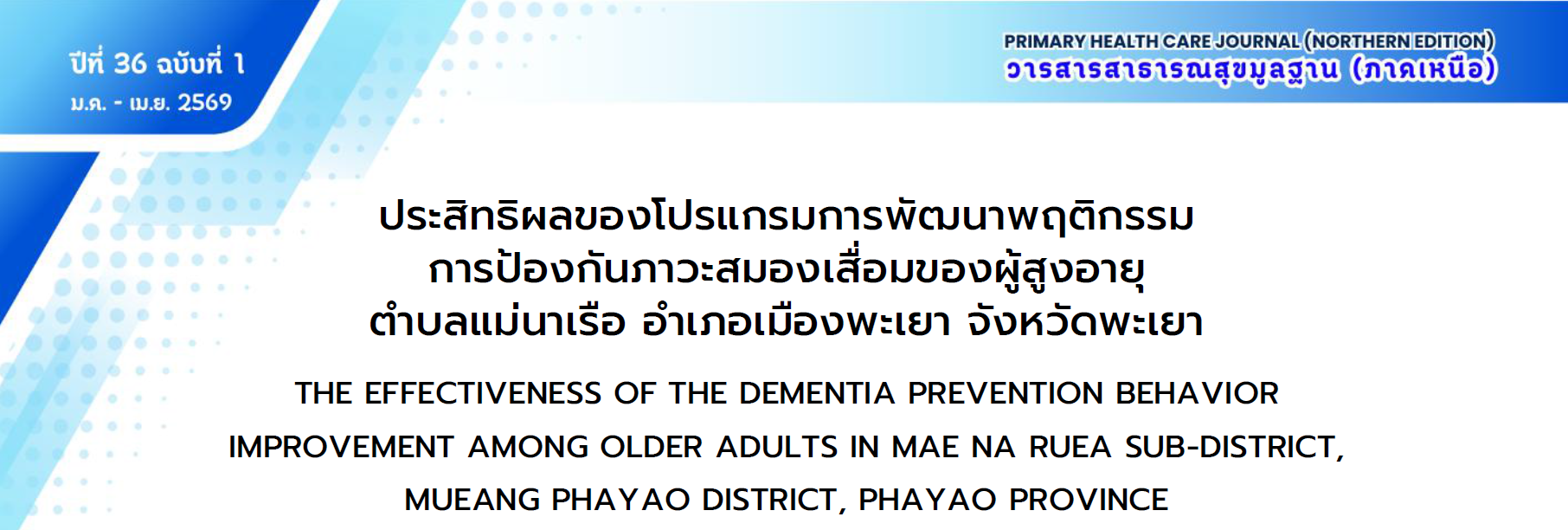 ปีที่ 36 ฉบับที่ 1
ม.ค. - เม.ย. 2569

PRIMARY HEALTH CARE JOURNAL (NORTHERN EDITION)
วารสารสาธารณสุขมูลฐาน (ภาคเหนือ)

ประสิทธิผลของโปรแกรมการพัฒนาพฤติกรรม
การป้องกันภาวะสมองเสื่อมของผู้สูงอายุ
ตำบลแม่นาเรือ อำเภอเมืองพะเยา จังหวัดพะเยา

THE EFFECTIVENESS OF THE DEMENTIA PREVENTION BEHAVIOR
IMPROVEMENT AMONG OLDER ADULTS IN MAE NA RUEA SUB-DISTRICT,
MUEANG PHAYAO DISTRICT, PHAYAO PROVINCE